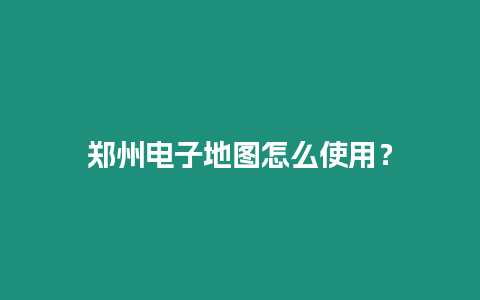 郑州电子地图怎么使用？